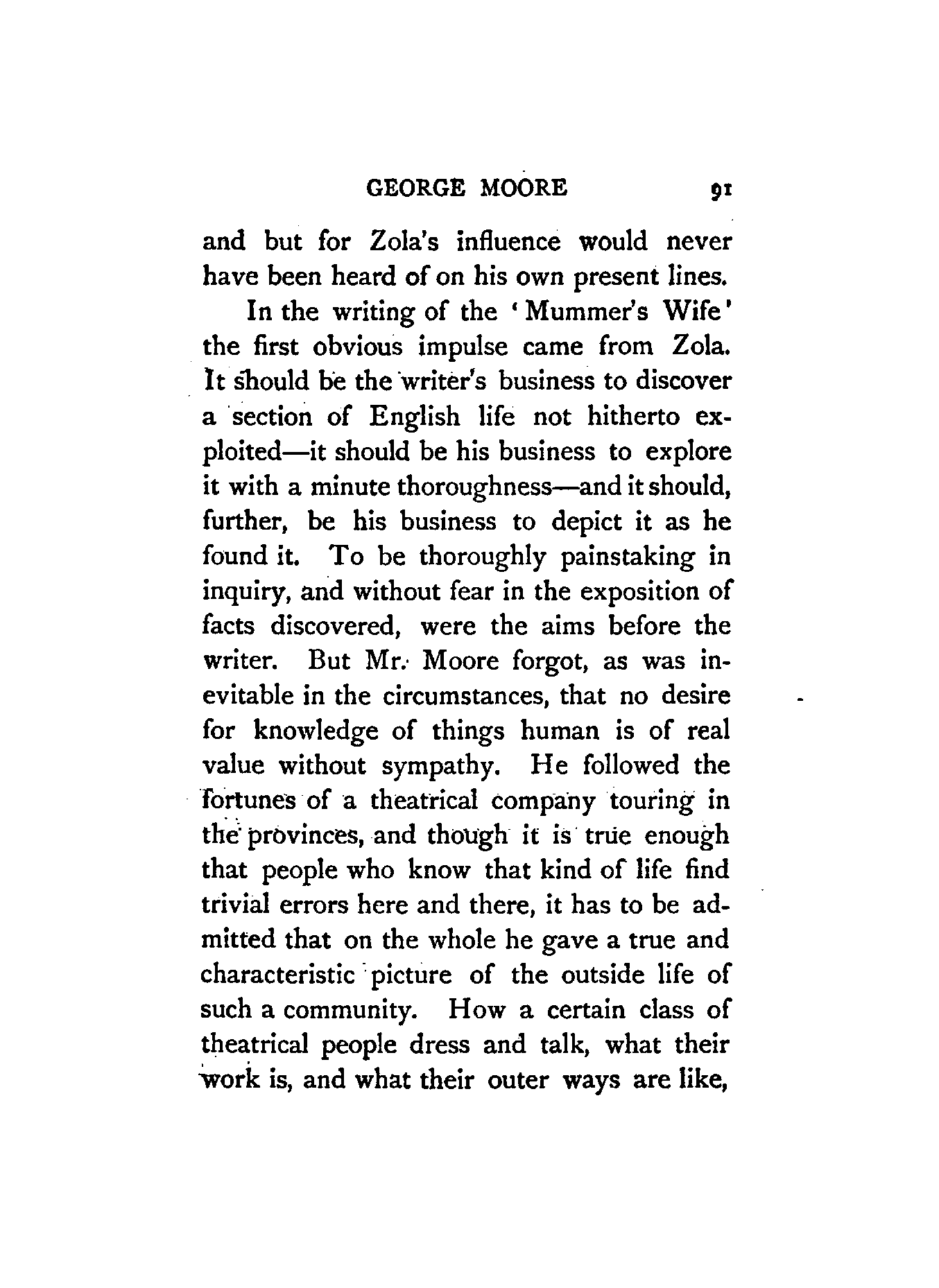 GEORGE MOORE 91

and but for Zola's influence would never have been heard of on his own present lines.

In the writing of the 'Mummer's Wife' the first obvious impulse came from Zola. It should be the writer's business to discover a section of English life not hitherto exploited—it should be his business to explore it with a minute thoroughness—and it should, further, be his business to depict it as he found it. To be thoroughly painstaking in inquiry, and without fear in the exposition of facts discovered, were the aims before the writer. But Mr. Moore forgot, as was inevitable in the circumstances, that no desire for knowledge of things human is of real value without sympathy. He followed the fortunes of a theatrical company touring in the provinces, and though it is true enough that people who know that kind of life find trivial errors here and there, it has to be admitted that on the whole he gave a true and characteristic picture of the outside life of such a community. How a certain class of theatrical people dress and talk, what their work is, and what their outer ways are like,